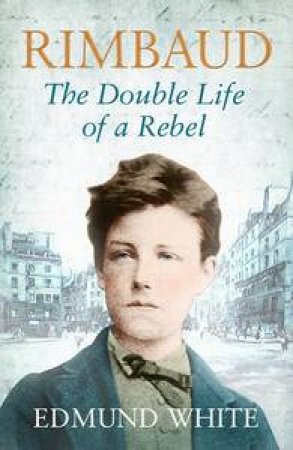 RIMBAUD

The Double Life of a Rebel

EDMUND WHITE